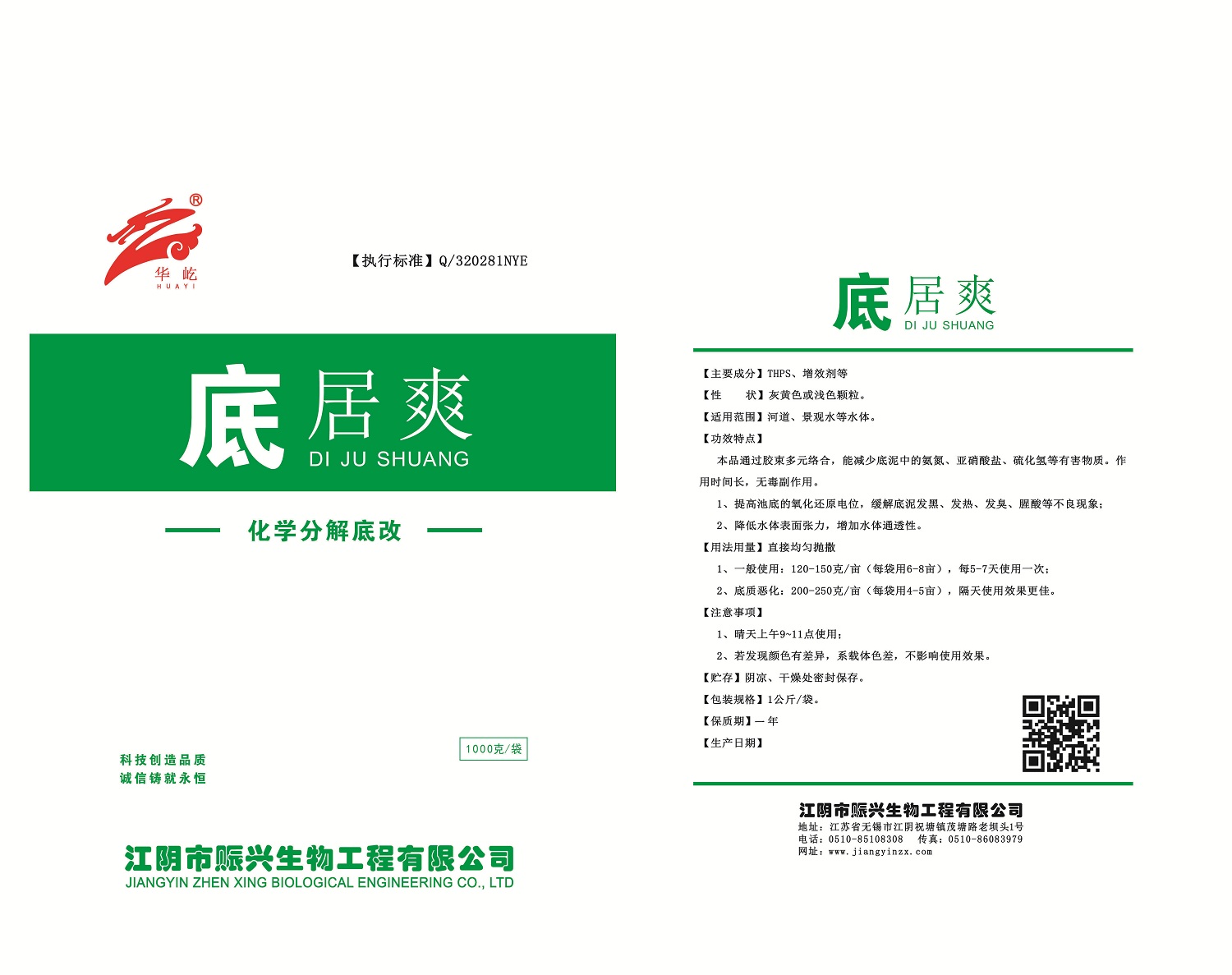 ®
华屹
HUAYI

【执行标准】Q/320281NYE

底居爽
DI JU SHUANG

化学分解底改

1000克/袋

科技创造品质
诚信铸就永恒

江阴市赈兴生物工程有限公司
JIANGYIN ZHEN XING BIOLOGICAL ENGINEERING CO., LTD

底居爽
DI JU SHUANG

【主要成分】THPS、增效剂等

【性　　状】灰黄色或浅色颗粒。

【适用范围】河道、景观水等水体。

【功效特点】

本品通过胶束多元络合，能减少底泥中的氨氮、亚硝酸盐、硫化氢等有害物质。作用时间长，无毒副作用。

1、提高池底的氧化还原电位，缓解底泥发黑、发热、发臭、腥酸等不良现象；

2、降低水体表面张力，增加水体通透性。

【用法用量】直接均匀抛撒

1、一般使用：120-150克/亩（每袋用6-8亩），每5-7天使用一次；

2、底质恶化：200-250克/亩（每袋用4-5亩），隔天使用效果更佳。

【注意事项】

1、晴天上午9~11点使用；

2、若发现颜色有差异，系载体色差，不影响使用效果。

【贮存】阴凉、干燥处密封保存。

【包装规格】1公斤/袋。

【保质期】一年

【生产日期】

江阴市赈兴生物工程有限公司
地址：江苏省无锡市江阴祝塘镇茂塘路老坝头1号
电话：0510-85108308　传真：0510-86083979
网址：www.jiangyinzx.com